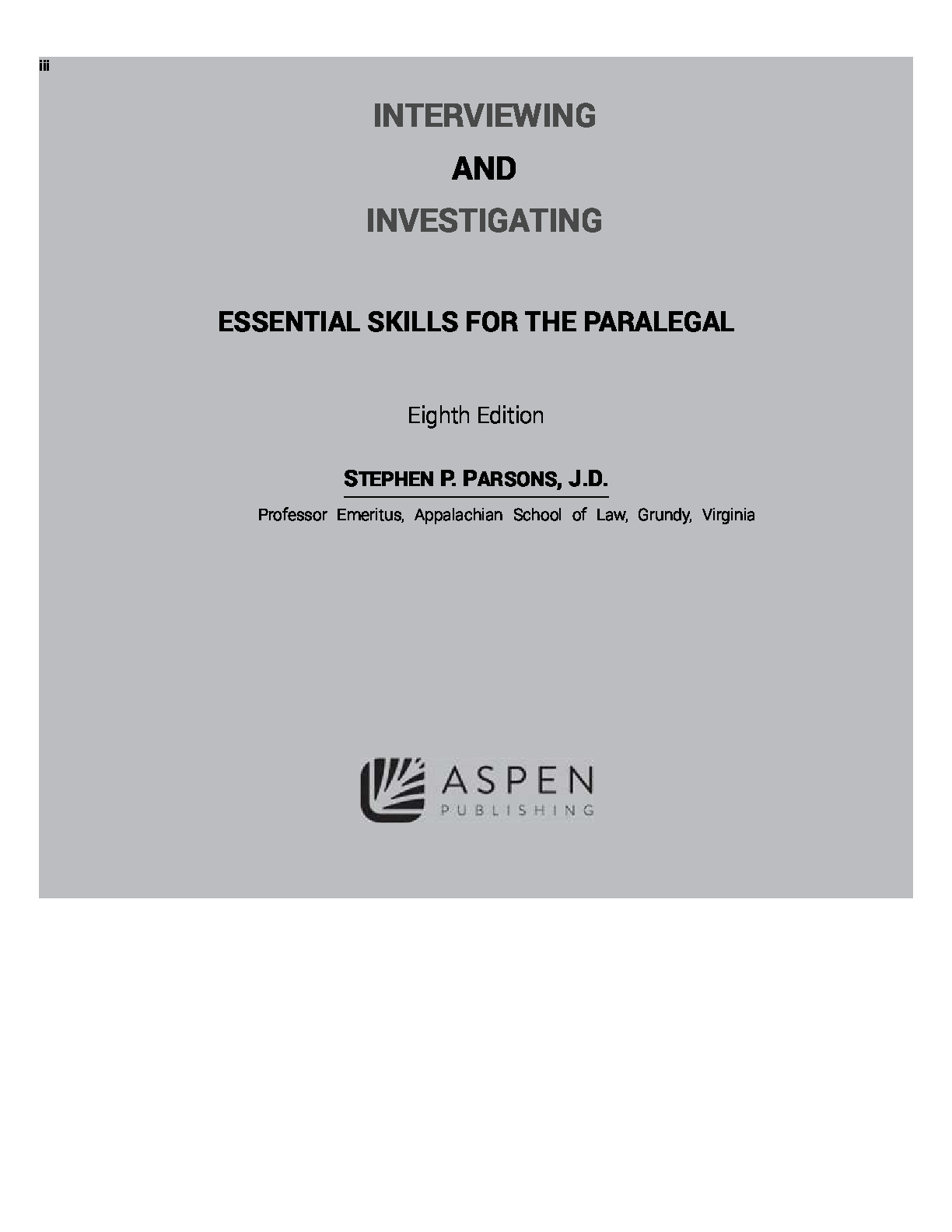 iii

INTERVIEWING

AND

INVESTIGATING

ESSENTIAL SKILLS FOR THE PARALEGAL

Eighth Edition

STEPHEN P. PARSONS, J.D.

Professor Emeritus, Appalachian School of Law, Grundy, Virginia

ASPEN
PUBLISHING